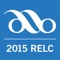 2015 RELC